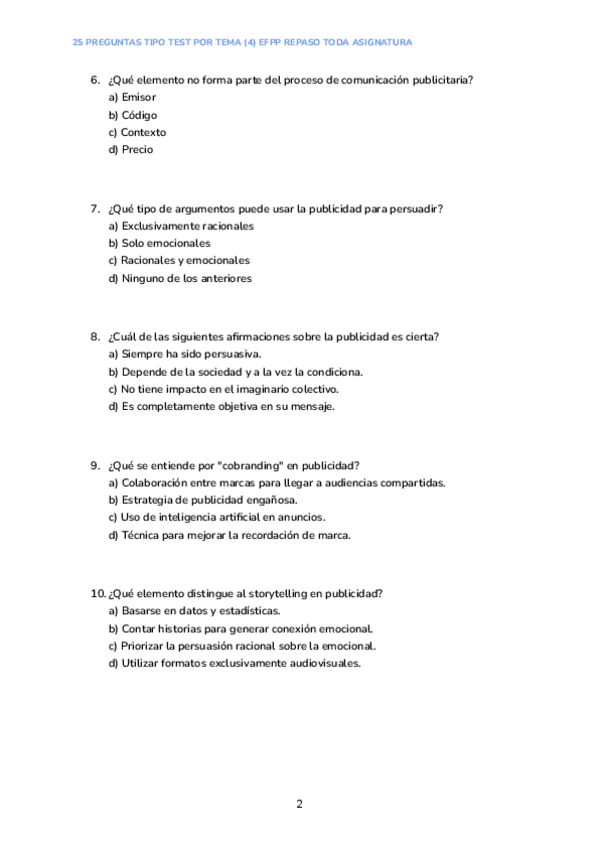 25 PREGUNTAS TIPO TEST POR TEMA (4) EFPP REPASO TODA ASIGNATURA

6. ¿Qué elemento no forma parte del proceso de comunicación publicitaria?
a) Emisor
b) Código
c) Contexto
d) Precio

7. ¿Qué tipo de argumentos puede usar la publicidad para persuadir?
a) Exclusivamente racionales
b) Solo emocionales
c) Racionales y emocionales
d) Ninguno de los anteriores

8. ¿Cuál de las siguientes afirmaciones sobre la publicidad es cierta?
a) Siempre ha sido persuasiva.
b) Depende de la sociedad y a la vez la condiciona.
c) No tiene impacto en el imaginario colectivo.
d) Es completamente objetiva en su mensaje.

9. ¿Qué se entiende por "cobranding" en publicidad?
a) Colaboración entre marcas para llegar a audiencias compartidas.
b) Estrategia de publicidad engañosa.
c) Uso de inteligencia artificial en anuncios.
d) Técnica para mejorar la recordación de marca.

10. ¿Qué elemento distingue al storytelling en publicidad?
a) Basarse en datos y estadísticas.
b) Contar historias para generar conexión emocional.
c) Priorizar la persuasión racional sobre la emocional.
d) Utilizar formatos exclusivamente audiovisuales.

2